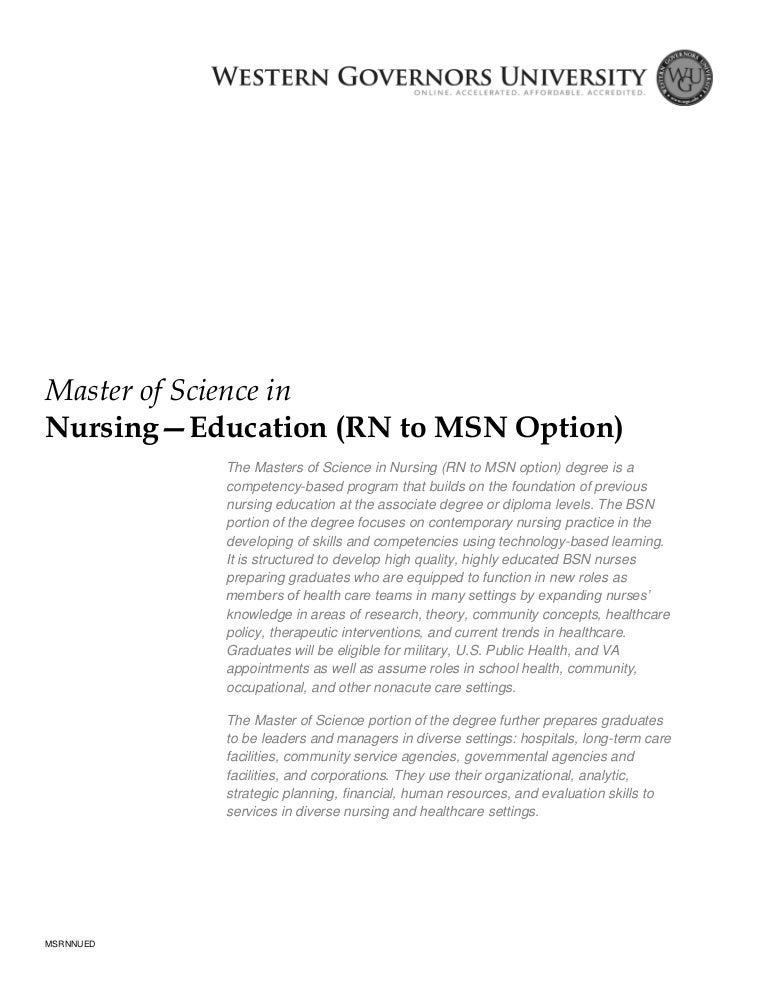 WESTERN GOVERNORS UNIVERSITY
ONLINE. ACCELERATED. AFFORDABLE. ACCREDITED.

WESTERN GOVERNORS UNIVERSITY
WGU

Master of Science in
Nursing—Education (RN to MSN Option)

The Masters of Science in Nursing (RN to MSN option) degree is a competency-based program that builds on the foundation of previous nursing education at the associate degree or diploma levels. The BSN portion of the degree focuses on contemporary nursing practice in the developing of skills and competencies using technology-based learning. It is structured to develop high quality, highly educated BSN nurses preparing graduates who are equipped to function in new roles as members of health care teams in many settings by expanding nurses' knowledge in areas of research, theory, community concepts, healthcare policy, therapeutic interventions, and current trends in healthcare. Graduates will be eligible for military, U.S. Public Health, and VA appointments as well as assume roles in school health, community, occupational, and other nonacute care settings.

The Master of Science portion of the degree further prepares graduates to be leaders and managers in diverse settings: hospitals, long-term care facilities, community service agencies, governmental agencies and facilities, and corporations. They use their organizational, analytic, strategic planning, financial, human resources, and evaluation skills to services in diverse nursing and healthcare settings.

MSRNNUED